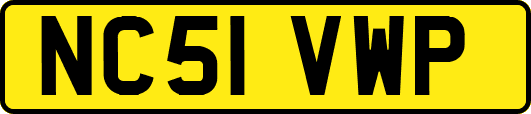 NC51 VWP